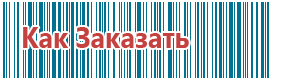 Как Заказать